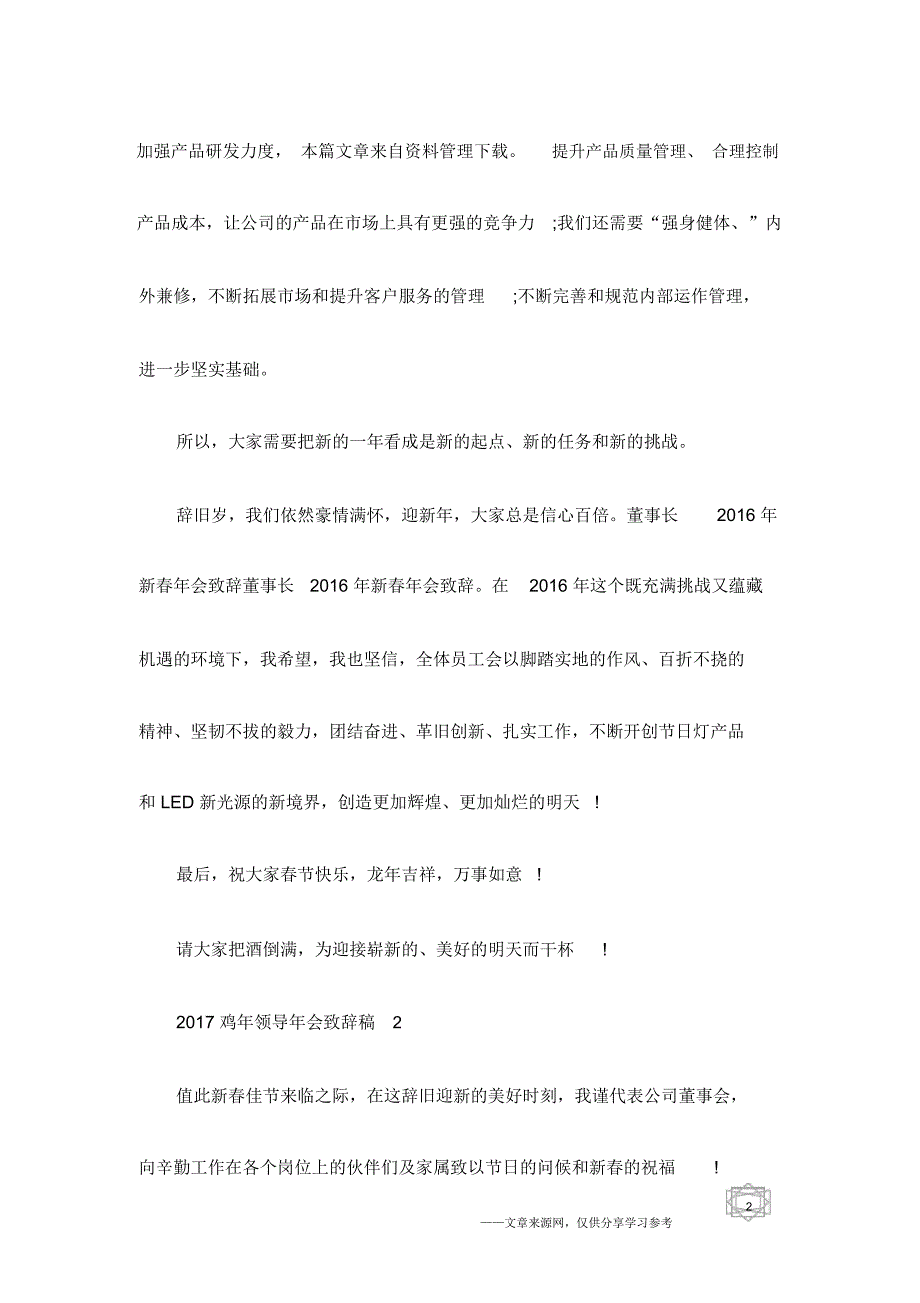 加强产品研发力度， 本篇文章来自资料管理下载。 提升产品质量管理、 合理控制产品成本，让公司的产品在市场上具有更强的竞争力 ;我们还需要“强身健体、”内外兼修，不断拓展市场和提升客户服务的管理 ;不断完善和规范内部运作管理，进一步坚实基础。

所以，大家需要把新的一年看成是新的起点、新的任务和新的挑战。

辞旧岁，我们依然豪情满怀，迎新年，大家总是信心百倍。董事长 2016 年新春年会致辞董事长 2016 年新春年会致辞。在 2016 年这个既充满挑战又蕴藏机遇的环境下，我希望，我也坚信，全体员工会以脚踏实地的作风、百折不挠的精神、坚韧不拔的毅力，团结奋进、革旧创新、扎实工作，不断开创节日灯产品和 LED 新光源的新境界，创造更加辉煌、更加灿烂的明天 ！

最后，祝大家春节快乐，龙年吉祥，万事如意 ！

请大家把酒倒满，为迎接崭新的、美好的明天而干杯 ！

2017 鸡年领导年会致辞稿 2

值此新春佳节来临之际，在这辞旧迎新的美好时刻，我谨代表公司董事会，向辛勤工作在各个岗位上的伙伴们及家属致以节日的问候和新春的祝福 ！

2

——文章来源网，仅供分享学习参考